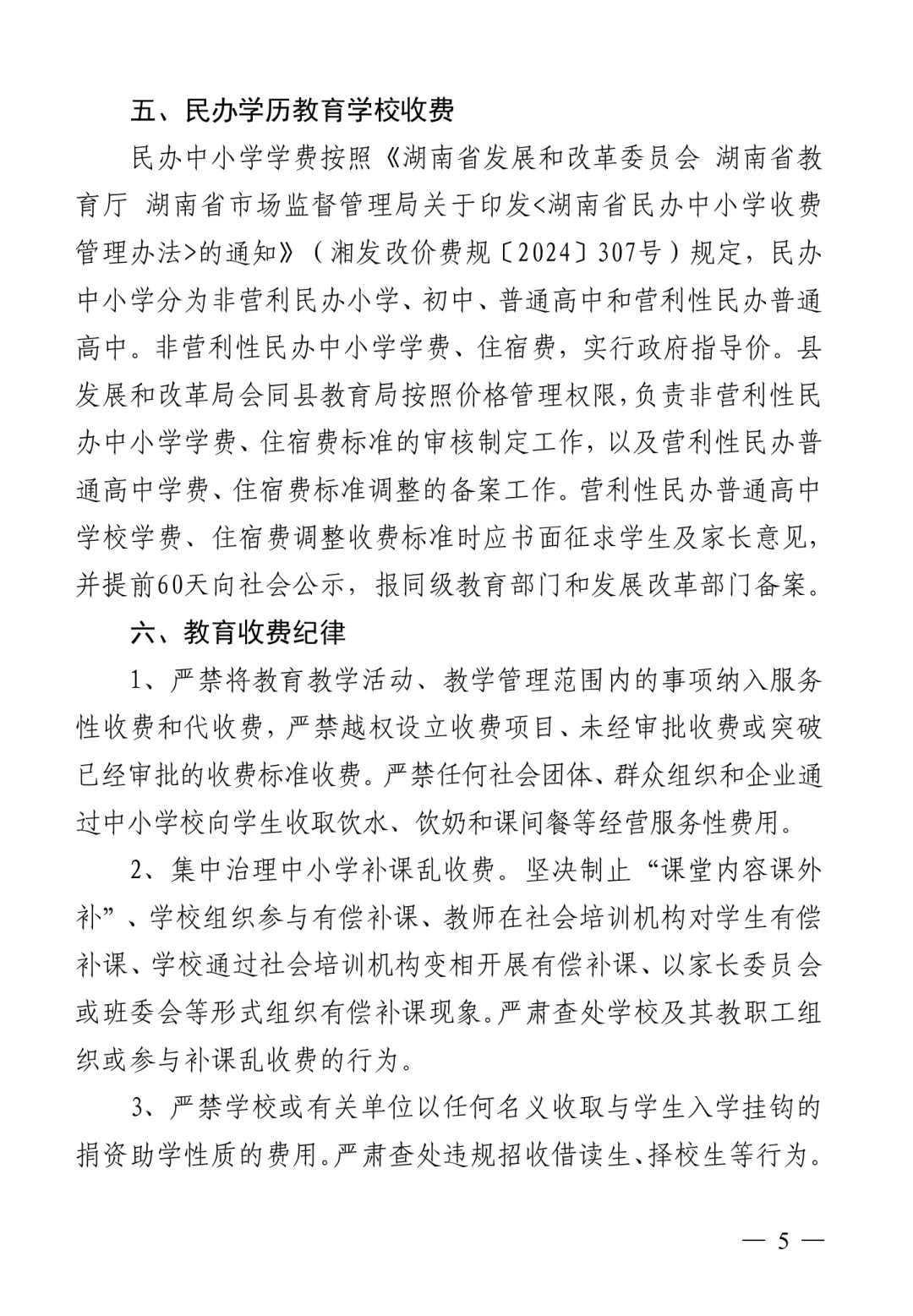 五、民办学历教育学校收费

民办中小学学费按照《湖南省发展和改革委员会 湖南省教育厅 湖南省市场监督管理局关于印发<湖南省民办中小学收费管理办法>的通知》（湘发改价费规〔2024〕307号）规定，民办中小学分为非营利民办小学、初中、普通高中和营利性民办普通高中。非营利性民办中小学学费、住宿费，实行政府指导价。县发展和改革局会同县教育局按照价格管理权限，负责非营利性民办中小学学费、住宿费标准的审核制定工作，以及营利性民办普通高中学费、住宿费标准调整的备案工作。营利性民办普通高中学校学费、住宿费调整收费标准时应书面征求学生及家长意见，并提前60天向社会公示，报同级教育部门和发展改革部门备案。

六、教育收费纪律

1、严禁将教育教学活动、教学管理范围内的事项纳入服务性收费和代收费，严禁越权设立收费项目、未经审批收费或突破已经审批的收费标准收费。严禁任何社会团体、群众组织和企业通过中小学校向学生收取饮水、饮奶和课间餐等经营服务性费用。

2、集中治理中小学补课乱收费。坚决制止“课堂内容课外补”、学校组织参与有偿补课、教师在社会培训机构对学生有偿补课、学校通过社会培训机构变相开展有偿补课、以家长委员会或班委会等形式组织有偿补课现象。严肃查处学校及其教职工组织或参与补课乱收费的行为。

3、严禁学校或有关单位以任何名义收取与学生入学挂钩的捐资助学性质的费用。严肃查处违规招收借读生、择校生等行为。

— 5 —